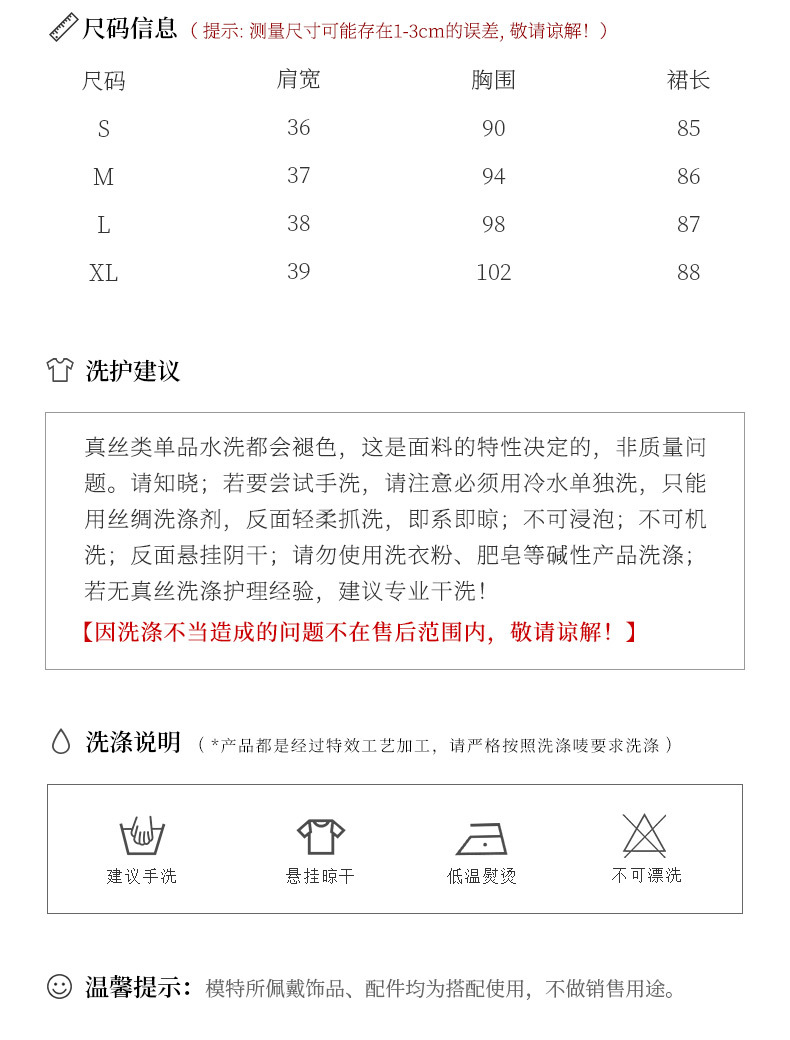 尺码信息（提示: 测量尺寸可能存在1-3cm的误差, 敬请谅解！）

| 尺码 | 肩宽 | 胸围 | 裙长 |
|---|---|---|---|
| S | 36 | 90 | 85 |
| M | 37 | 94 | 86 |
| L | 38 | 98 | 87 |
| XL | 39 | 102 | 88 |

洗护建议

真丝类单品水洗都会褪色，这是面料的特性决定的，非质量问题。请知晓；若要尝试手洗，请注意必须用冷水单独洗，只能用丝绸洗涤剂，反面轻柔抓洗，即系即晾；不可浸泡；不可机洗；反面悬挂阴干；请勿使用洗衣粉、肥皂等碱性产品洗涤；若无真丝洗涤护理经验，建议专业干洗！

【因洗涤不当造成的问题不在售后范围内，敬请谅解！】

洗涤说明（*产品都是经过特效工艺加工，请严格按照洗涤唛要求洗涤）

建议手洗 悬挂晾干 低温熨烫 不可漂洗

温馨提示：模特所佩戴饰品、配件均为搭配使用，不做销售用途。